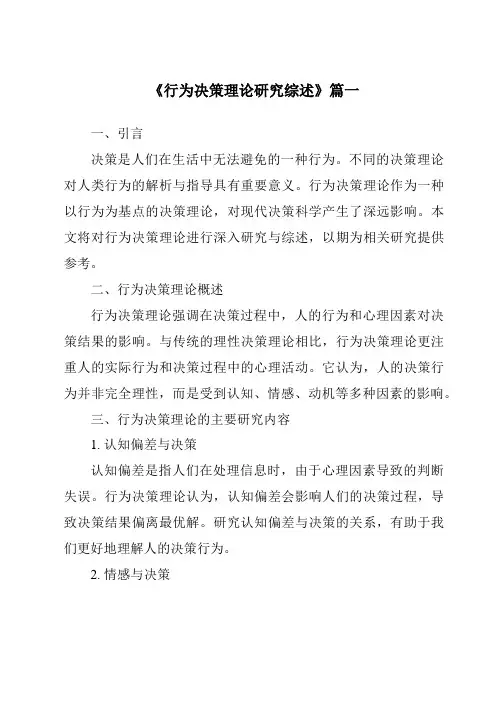 《行为决策理论研究综述》篇一

一、引言

决策是人们在生活中无法避免的一种行为。不同的决策理论对人类行为的解析与指导具有重要意义。行为决策理论作为一种以行为为基点的决策理论，对现代决策科学产生了深远影响。本文将对行为决策理论进行深入研究与综述，以期为相关研究提供参考。

二、行为决策理论概述

行为决策理论强调在决策过程中，人的行为和心理因素对决策结果的影响。与传统的理性决策理论相比，行为决策理论更注重人的实际行为和决策过程中的心理活动。它认为，人的决策行为并非完全理性，而是受到认知、情感、动机等多种因素的影响。

三、行为决策理论的主要研究内容

1. 认知偏差与决策

认知偏差是指人们在处理信息时，由于心理因素导致的判断失误。行为决策理论认为，认知偏差会影响人们的决策过程，导致决策结果偏离最优解。研究认知偏差与决策的关系，有助于我们更好地理解人的决策行为。

2. 情感与决策